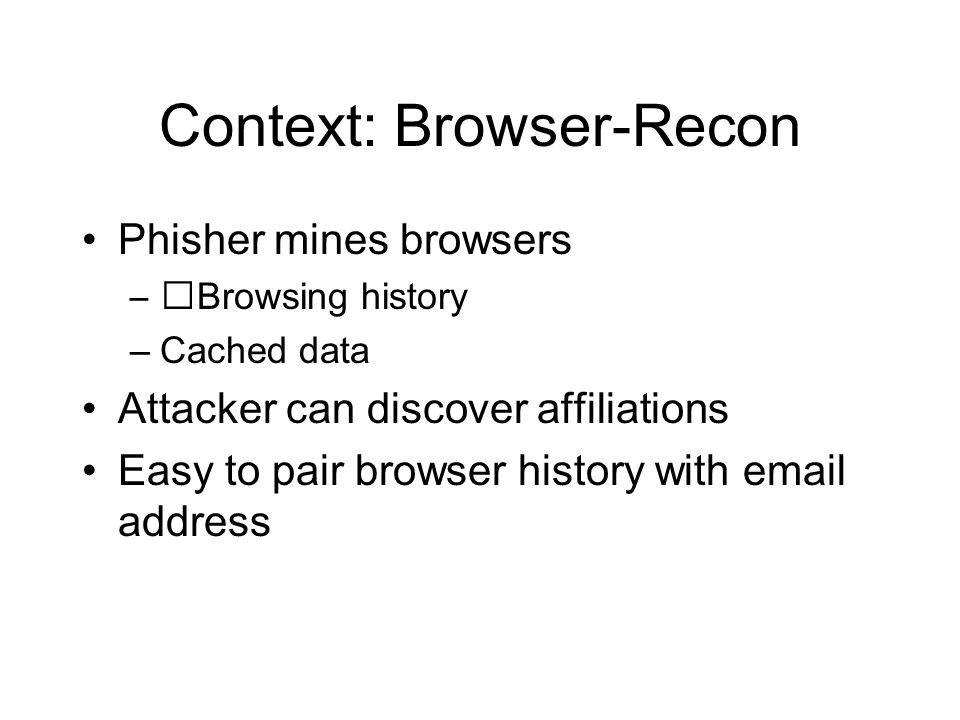 Context: Browser-Recon

• Phisher mines browsers
– □Browsing history
– Cached data
• Attacker can discover affiliations
• Easy to pair browser history with email address